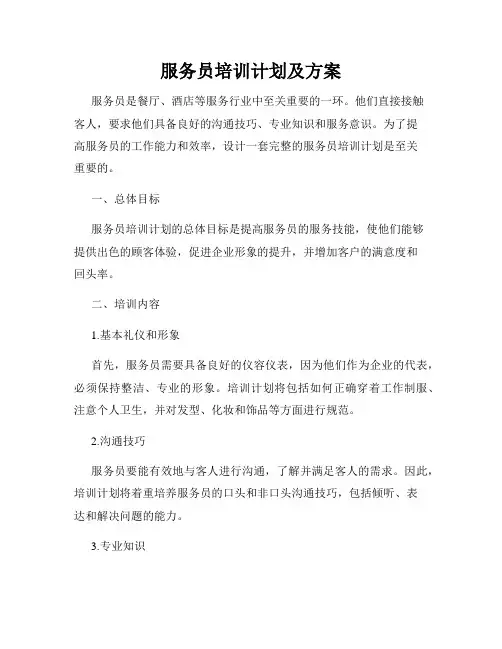 服务员培训计划及方案

服务员是餐厅、酒店等服务行业中至关重要的一环。他们直接接触客人，要求他们具备良好的沟通技巧、专业知识和服务意识。为了提高服务员的工作能力和效率，设计一套完整的服务员培训计划是至关重要的。

一、总体目标

服务员培训计划的总体目标是提高服务员的服务技能，使他们能够提供出色的顾客体验，促进企业形象的提升，并增加客户的满意度和回头率。

二、培训内容

1.基本礼仪和形象

首先，服务员需要具备良好的仪容仪表，因为他们作为企业的代表，必须保持整洁、专业的形象。培训计划将包括如何正确穿着工作制服、注意个人卫生，并对发型、化妆和饰品等方面进行规范。

2.沟通技巧

服务员要能有效地与客人进行沟通，了解并满足客人的需求。因此，培训计划将着重培养服务员的口头和非口头沟通技巧，包括倾听、表达和解决问题的能力。

3.专业知识